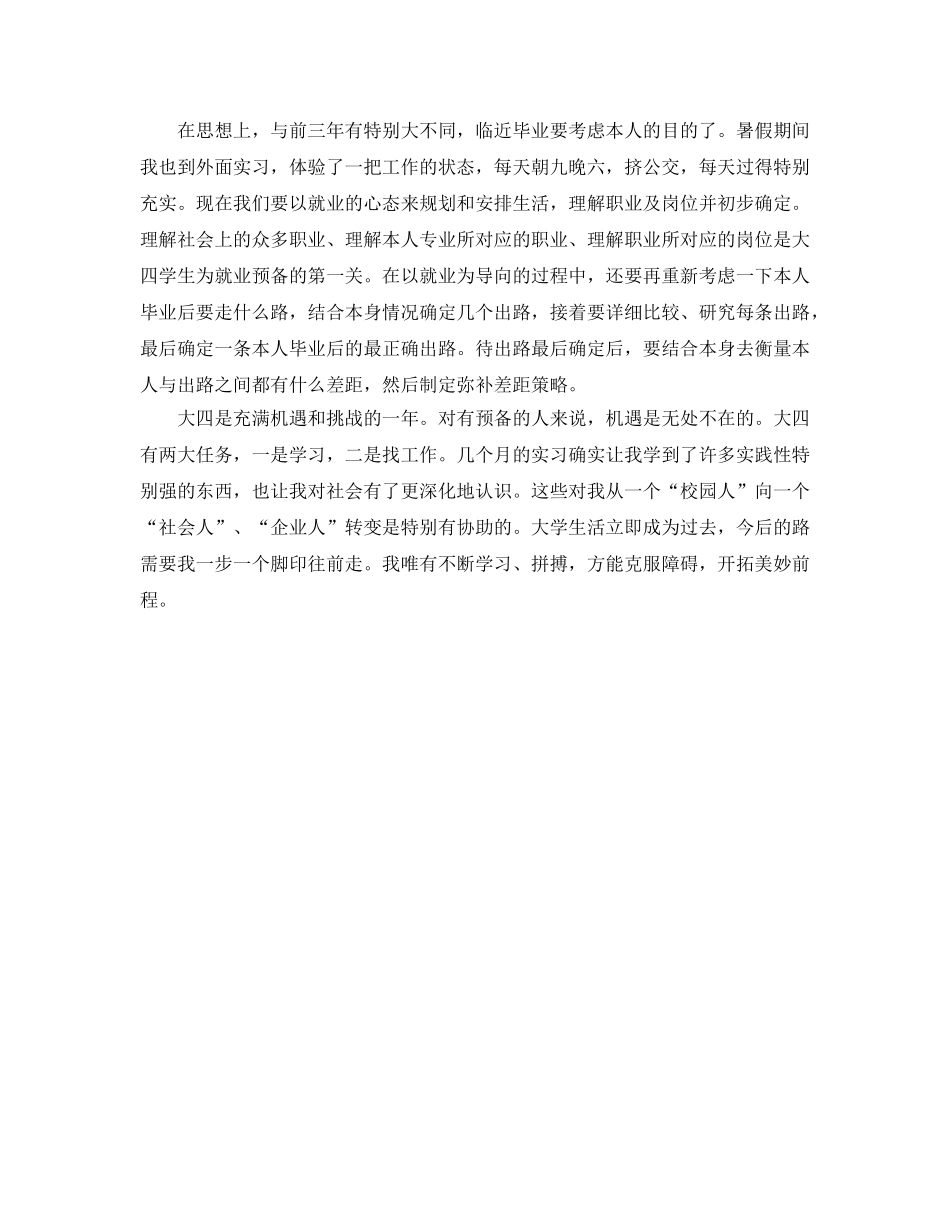 在思想上，与前三年有特别大不同，临近毕业要考虑本人的目的了。暑假期间我也到外面实习，体验了一把工作的状态，每天朝九晚六，挤公交，每天过得特别充实。现在我们要以就业的心态来规划和安排生活，理解职业及岗位并初步确定。理解社会上的众多职业、理解本人专业所对应的职业、理解职业所对应的岗位是大四学生为就业预备的第一关。在以就业为导向的过程中，还要再重新考虑一下本人毕业后要走什么路，结合本身情况确定几个出路，接着要详细比较、研究每条出路，最后确定一条本人毕业后的最正确出路。待出路最后确定后，要结合本身去衡量本人与出路之间都有什么差距，然后制定弥补差距策略。

大四是充满机遇和挑战的一年。对有预备的人来说，机遇是无处不在的。大四有两大任务，一是学习，二是找工作。几个月的实习确实让我学到了许多实践性特别强的东西，也让我对社会有了更深化地认识。这些对我从一个“校园人”向一个“社会人”、“企业人”转变是特别有协助的。大学生活立即成为过去，今后的路需要我一步一个脚印往前走。我唯有不断学习、拼搏，方能克服障碍，开拓美妙前程。